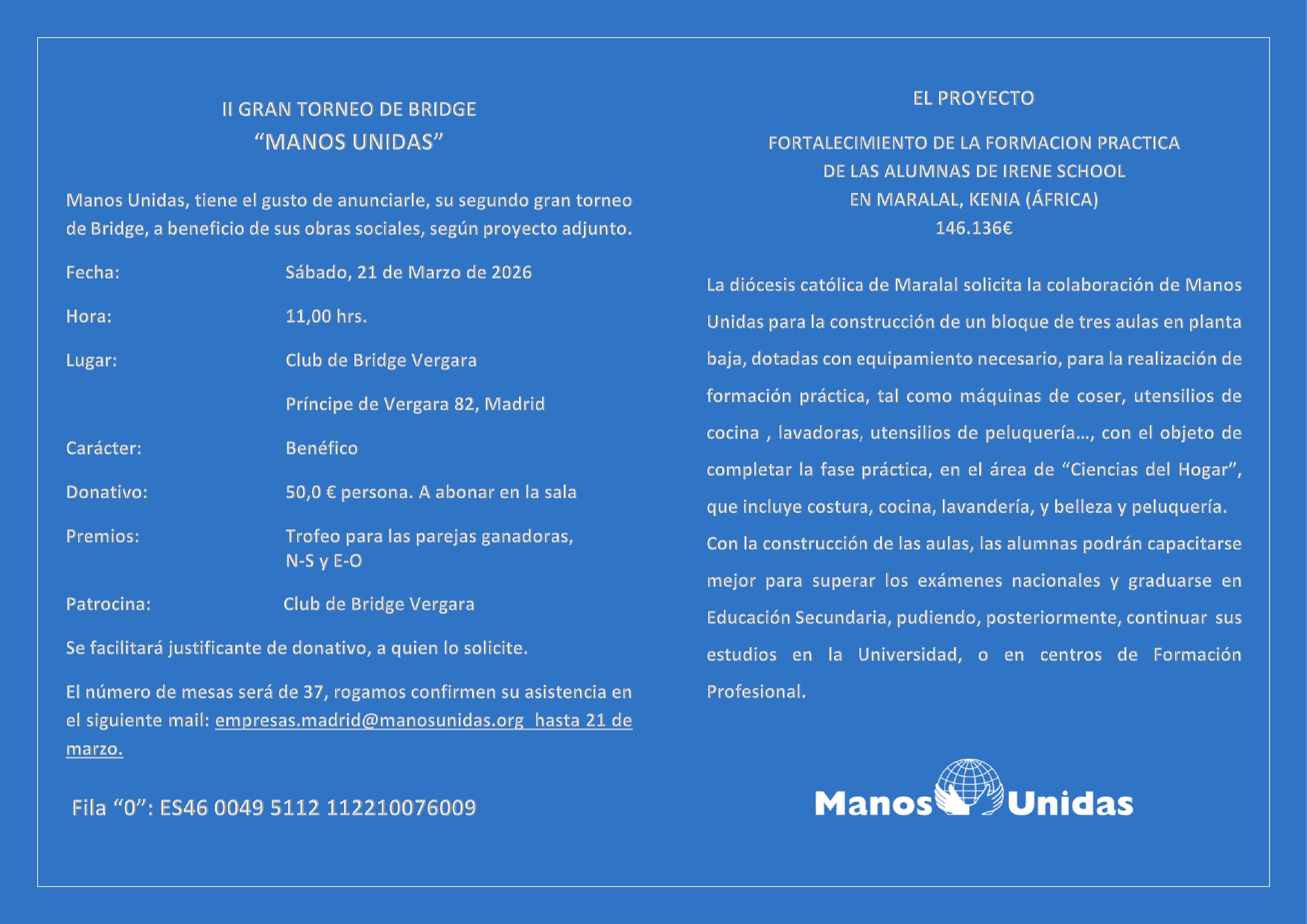 II GRAN TORNEO DE BRIDGE
“MANOS UNIDAS”

Manos Unidas, tiene el gusto de anunciarle, su segundo gran torneo de Bridge, a beneficio de sus obras sociales, según proyecto adjunto.

Fecha: Sábado, 21 de Marzo de 2026

Hora: 11,00 hrs.

Lugar: Club de Bridge Vergara

Príncipe de Vergara 82, Madrid

Carácter: Benéfico

Donativo: 50,0 € persona. A abonar en la sala

Premios: Trofeo para las parejas ganadoras, N-S y E-O

Patrocina: Club de Bridge Vergara

Se facilitará justificante de donativo, a quien lo solicite.

El número de mesas será de 37, rogamos confirmen su asistencia en el siguiente mail: empresas.madrid@manosunidas.org hasta 21 de marzo.

Fila “0”: ES46 0049 5112 112210076009

EL PROYECTO

FORTALECIMIENTO DE LA FORMACION PRACTICA
DE LAS ALUMNAS DE IRENE SCHOOL
EN MARALAL, KENIA (ÁFRICA)
146.136€

La diócesis católica de Maralal solicita la colaboración de Manos Unidas para la construcción de un bloque de tres aulas en planta baja, dotadas con equipamiento necesario, para la realización de formación práctica, tal como máquinas de coser, utensilios de cocina , lavadoras, utensilios de peluquería…, con el objeto de completar la fase práctica, en el área de “Ciencias del Hogar”, que incluye costura, cocina, lavandería, y belleza y peluquería.
Con la construcción de las aulas, las alumnas podrán capacitarse mejor para superar los exámenes nacionales y graduarse en Educación Secundaria, pudiendo, posteriormente, continuar sus estudios en la Universidad, o en centros de Formación Profesional.

Manos Unidas